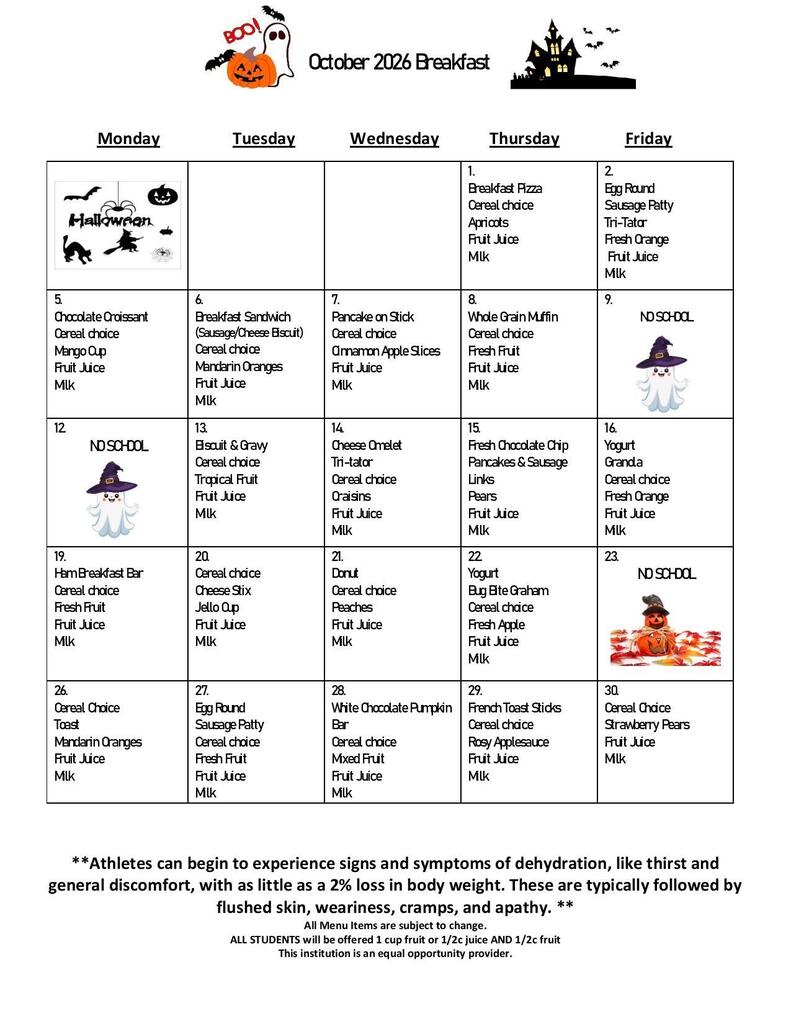 BOO!

October 2026 Breakfast

| Monday | Tuesday | Wednesday | Thursday | Friday |
|---|---|---|---|---|
| Halloween | | | 1. Breakfast Pizza Cereal choice Apricots Fruit Juice Milk | 2. Egg Round Sausage Patty Tri-Tator Fresh Orange Fruit Juice Milk |
| 5. Chocolate Croissant Cereal choice Mango Cup Fruit Juice Milk | 6. Breakfast Sandwich (Sausage/Cheese Biscuit) Cereal choice Mandarin Oranges Fruit Juice Milk | 7. Pancake on Stick Cereal choice Cinnamon Apple Slices Fruit Juice Milk | 8. Whole Grain Muffin Cereal choice Fresh Fruit Fruit Juice Milk | 9. NO SCHOOL |
| 12. NO SCHOOL | 13. Biscuit & Gravy Cereal choice Tropical Fruit Fruit Juice Milk | 14. Cheese Omelet Tri-tator Cereal choice Craisins Fruit Juice Milk | 15. Fresh Chocolate Chip Pancakes & Sausage Links Pears Fruit Juice Milk | 16. Yogurt Granola Cereal choice Fresh Orange Fruit Juice Milk |
| 19. Ham Breakfast Bar Cereal choice Fresh Fruit Fruit Juice Milk | 20. Cereal choice Cheese Stix Jello Cup Fruit Juice Milk | 21. Donut Cereal choice Peaches Fruit Juice Milk | 22. Yogurt Bug Bite Graham Cereal choice Fresh Apple Fruit Juice Milk | 23. NO SCHOOL |
| 26. Cereal Choice Toast Mandarin Oranges Fruit Juice Milk | 27. Egg Round Sausage Patty Cereal choice Fresh Fruit Fruit Juice Milk | 28. White Chocolate Pumpkin Bar Cereal choice Mixed Fruit Fruit Juice Milk | 29. French Toast Sticks Cereal choice Rosy Applesauce Fruit Juice Milk | 30. Cereal Choice Strawberry Pears Fruit Juice Milk |

**Athletes can begin to experience signs and symptoms of dehydration, like thirst and general discomfort, with as little as a 2% loss in body weight. These are typically followed by flushed skin, weariness, cramps, and apathy. **

All Menu Items are subject to change.

ALL STUDENTS will be offered 1 cup fruit or 1/2c juice AND 1/2c fruit

This institution is an equal opportunity provider.